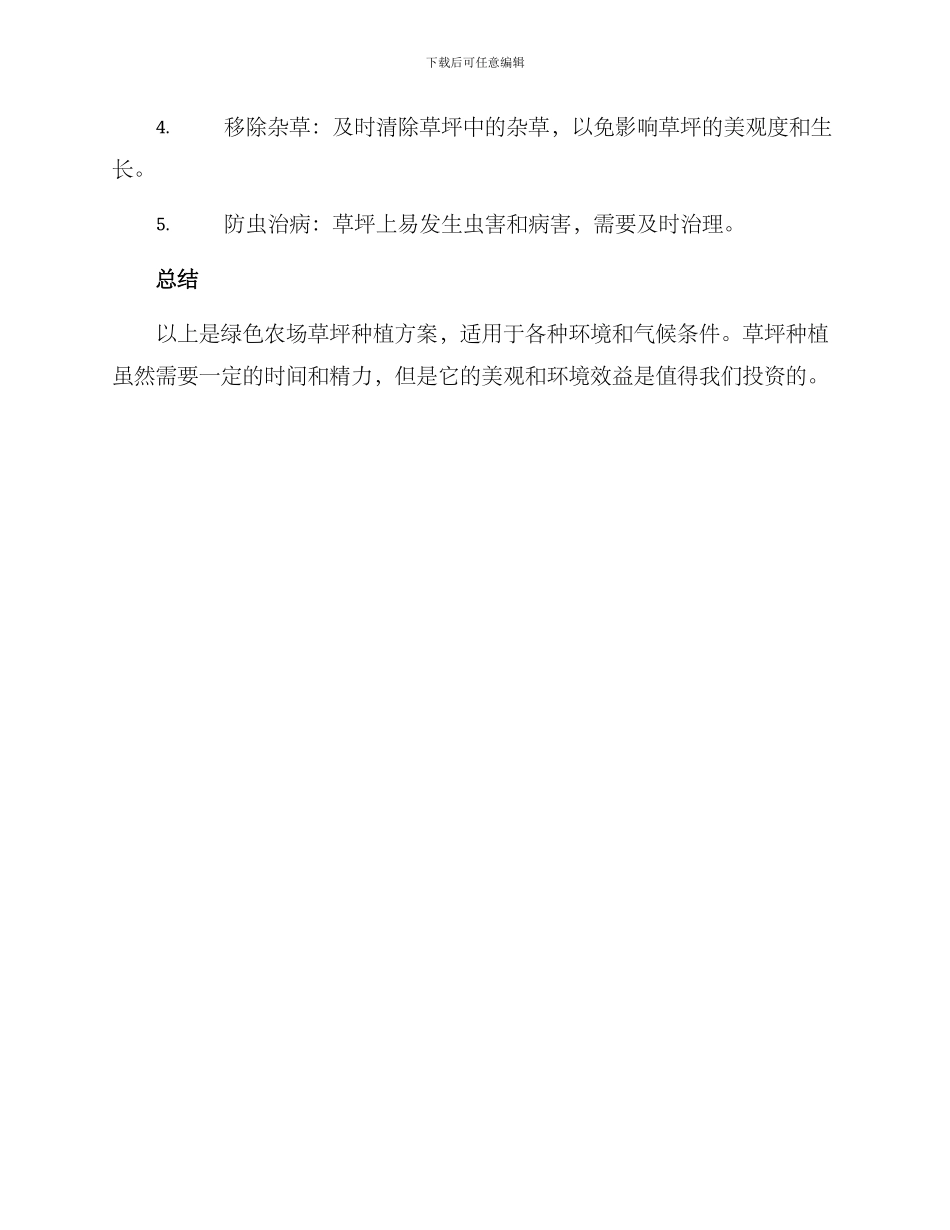 下载后可任意编辑

4. 移除杂草：及时清除草坪中的杂草，以免影响草坪的美观度和生长。

5. 防虫治病：草坪上易发生虫害和病害，需要及时治理。

总结

以上是绿色农场草坪种植方案，适用于各种环境和气候条件。草坪种植虽然需要一定的时间和精力，但是它的美观和环境效益是值得我们投资的。